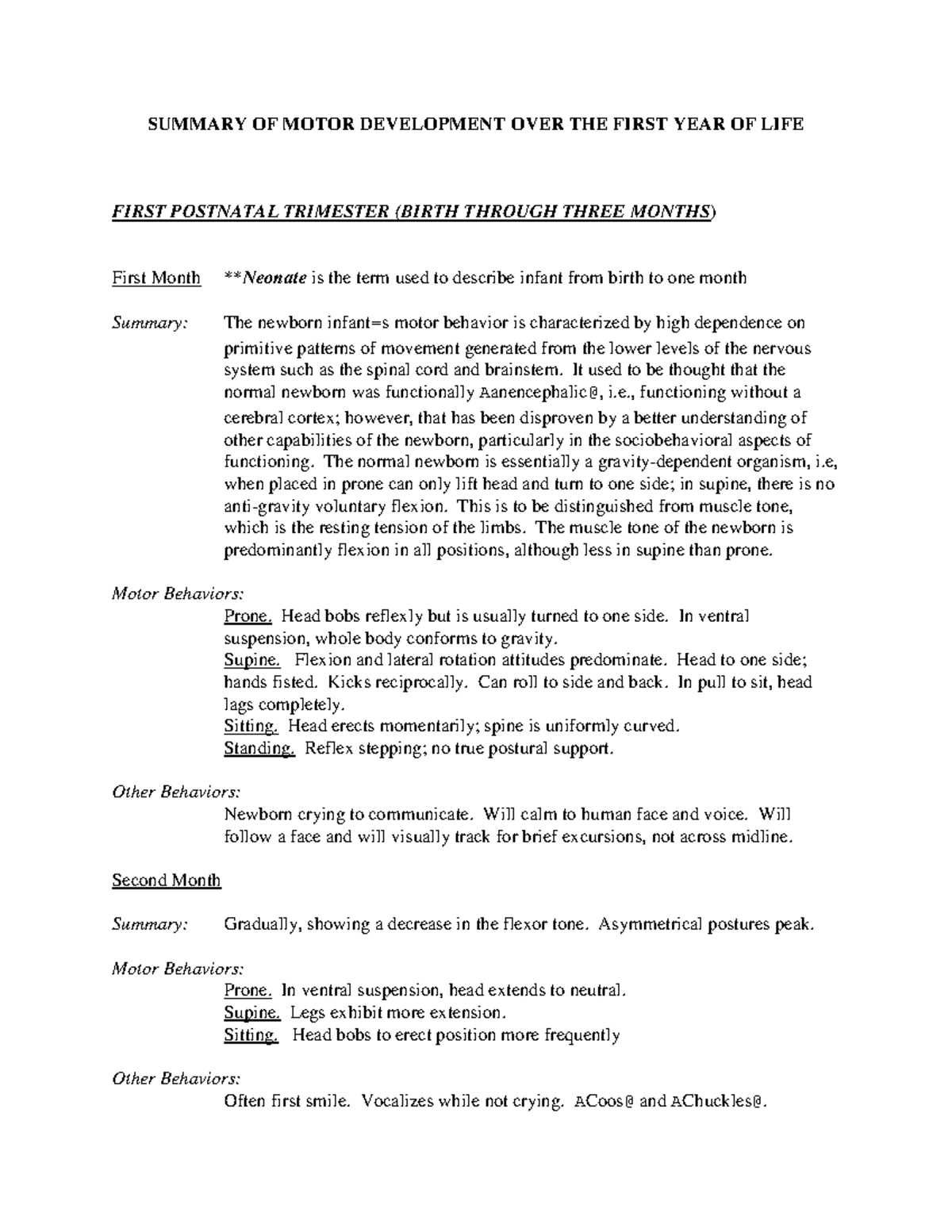 SUMMARY OF MOTOR DEVELOPMENT OVER THE FIRST YEAR OF LIFE

FIRST POSTNATAL TRIMESTER (BIRTH THROUGH THREE MONTHS)

First Month **Neonate is the term used to describe infant from birth to one month

Summary: The newborn infant=s motor behavior is characterized by high dependence on primitive patterns of movement generated from the lower levels of the nervous system such as the spinal cord and brainstem. It used to be thought that the normal newborn was functionally Aanencephalic@, i.e., functioning without a cerebral cortex; however, that has been disproven by a better understanding of other capabilities of the newborn, particularly in the sociobehavioral aspects of functioning. The normal newborn is essentially a gravity-dependent organism, i.e, when placed in prone can only lift head and turn to one side; in supine, there is no anti-gravity voluntary flexion. This is to be distinguished from muscle tone, which is the resting tension of the limbs. The muscle tone of the newborn is predominantly flexion in all positions, although less in supine than prone.

Motor Behaviors:
Prone. Head bobs reflexly but is usually turned to one side. In ventral suspension, whole body conforms to gravity.
Supine. Flexion and lateral rotation attitudes predominate. Head to one side; hands fisted. Kicks reciprocally. Can roll to side and back. In pull to sit, head lags completely.
Sitting. Head erects momentarily; spine is uniformly curved.
Standing. Reflex stepping; no true postural support.

Other Behaviors:
Newborn crying to communicate. Will calm to human face and voice. Will follow a face and will visually track for brief excursions, not across midline.

Second Month

Summary: Gradually, showing a decrease in the flexor tone. Asymmetrical postures peak.

Motor Behaviors:
Prone. In ventral suspension, head extends to neutral.
Supine. Legs exhibit more extension.
Sitting. Head bobs to erect position more frequently

Other Behaviors:
Often first smile. Vocalizes while not crying. ACoos@ and AChuckles@.